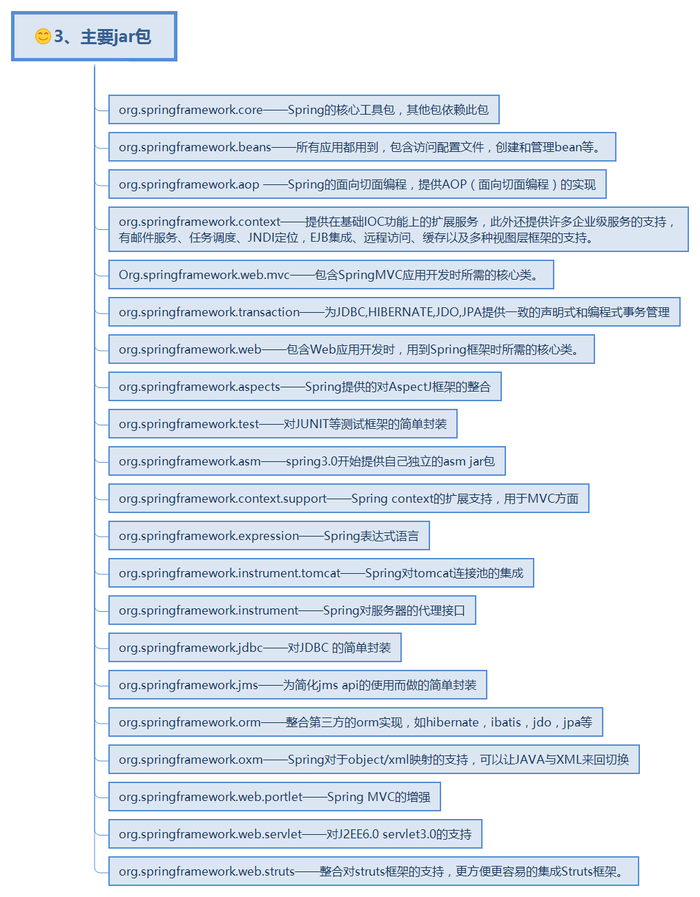 3、主要jar包

org.springframework.core——Spring的核心工具包，其他包依赖此包

org.springframework.beans——所有应用都用到，包含访问配置文件，创建和管理bean等。

org.springframework.aop ——Spring的面向切面编程，提供AOP（面向切面编程）的实现

org.springframework.context——提供在基础IOC功能上的扩展服务，此外还提供许多企业级服务的支持，有邮件服务、任务调度、JNDI定位，EJB集成、远程访问、缓存以及多种视图层框架的支持。

Org.springframework.web.mvc——包含SpringMVC应用开发时所需的核心类。

org.springframework.transaction——为JDBC,HIBERNATE,JDO,JPA提供一致的声明式和编程式事务管理

org.springframework.web——包含Web应用开发时，用到Spring框架时所需的核心类。

org.springframework.aspects——Spring提供的对AspectJ框架的整合

org.springframework.test——对JUNIT等测试框架的简单封装

org.springframework.asm——spring3.0开始提供自己独立的asm jar包

org.springframework.context.support——Spring context的扩展支持，用于MVC方面

org.springframework.expression——Spring表达式语言

org.springframework.instrument.tomcat——Spring对tomcat连接池的集成

org.springframework.instrument——Spring对服务器的代理接口

org.springframework.jdbc——对JDBC 的简单封装

org.springframework.jms——为简化jms api的使用而做的简单封装

org.springframework.orm——整合第三方的orm实现，如hibernate，ibatis，jdo，jpa等

org.springframework.oxm——Spring对于object/xml映射的支持，可以让JAVA与XML来回切换

org.springframework.web.portlet——Spring MVC的增强

org.springframework.web.servlet——对J2EE6.0 servlet3.0的支持

org.springframework.web.struts——整合对struts框架的支持，更方便更容易的集成Struts框架。